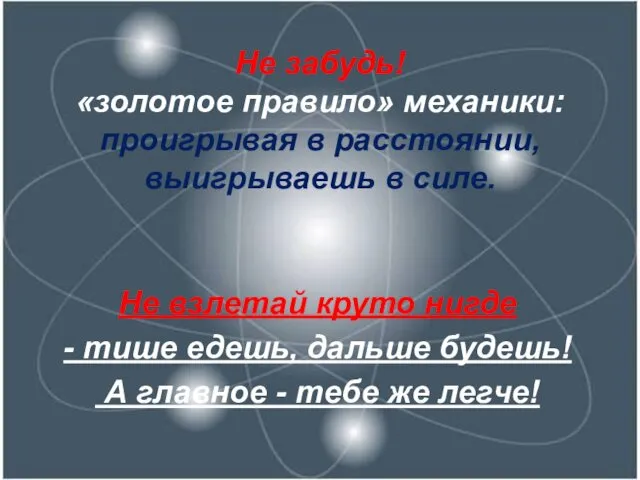 Не забудь!
«золотое правило» механики:
проигрывая в расстоянии,
выигрываешь в силе.

Не взлетай круто нигде
- тише едешь, дальше будешь!
А главное - тебе же легче!